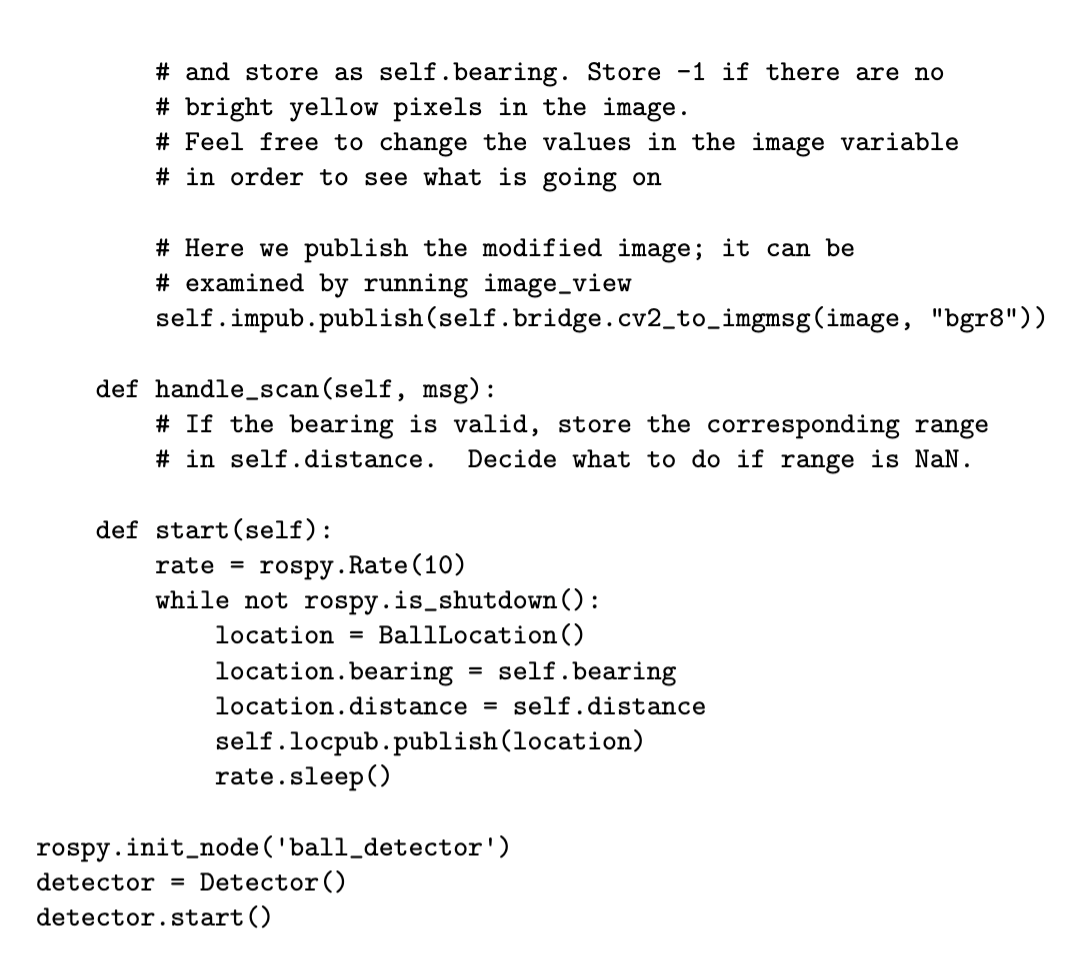 # and store as self.bearing. Store -1 if there are no
        # bright yellow pixels in the image.
        # Feel free to change the values in the image variable
        # in order to see what is going on

        # Here we publish the modified image; it can be
        # examined by running image_view
        self.impub.publish(self.bridge.cv2_to_imgmsg(image, "bgr8"))

    def handle_scan(self, msg):
        # If the bearing is valid, store the corresponding range
        # in self.distance.  Decide what to do if range is NaN.

    def start(self):
        rate = rospy.Rate(10)
        while not rospy.is_shutdown():
            location = BallLocation()
            location.bearing = self.bearing
            location.distance = self.distance
            self.locpub.publish(location)
            rate.sleep()

rospy.init_node('ball_detector')
detector = Detector()
detector.start()